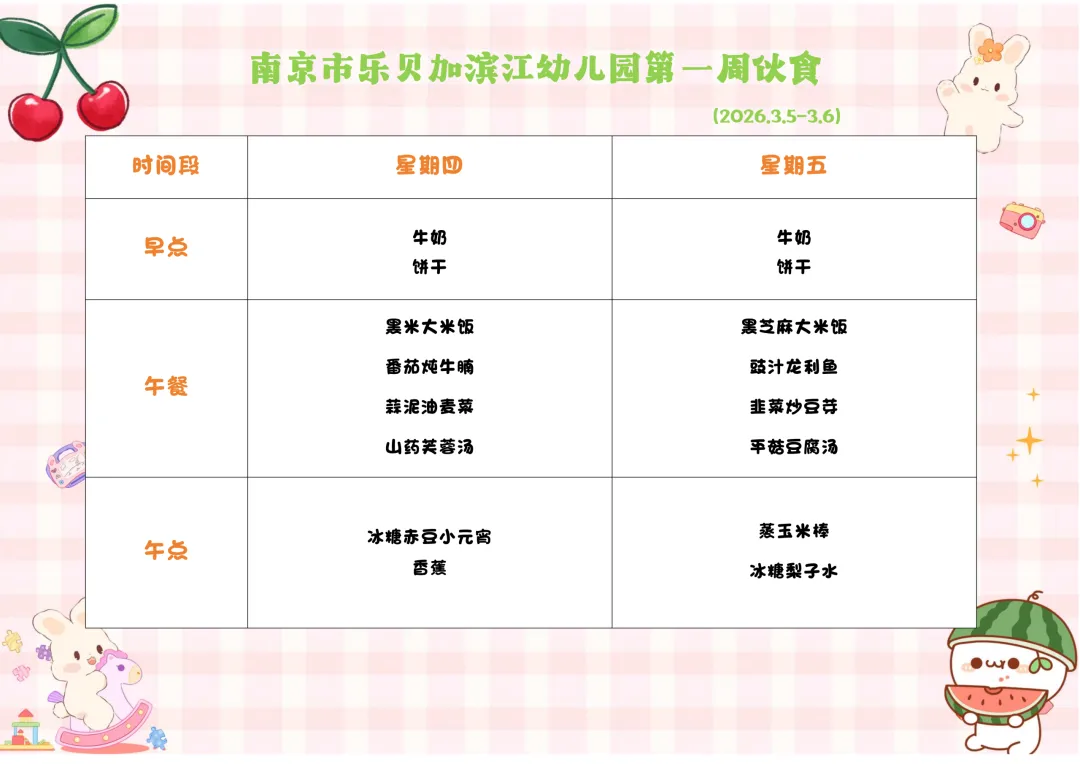 南京市乐贝加滨江幼儿园第一周伙食

(2026.3.5-3.6)

| 时间段 | 星期四 | 星期五 |
|---|---|---|
| 早点 | 牛奶 饼干 | 牛奶 饼干 |
| 午餐 | 黑米大米饭 番茄炖牛腩 蒜泥油麦菜 山药芙蓉汤 | 黑芝麻大米饭 豉汁龙利鱼 韭菜炒豆芽 平菇豆腐汤 |
| 午点 | 冰糖赤豆小元宵 香蕉 | 蒸玉米棒 冰糖梨子水 |